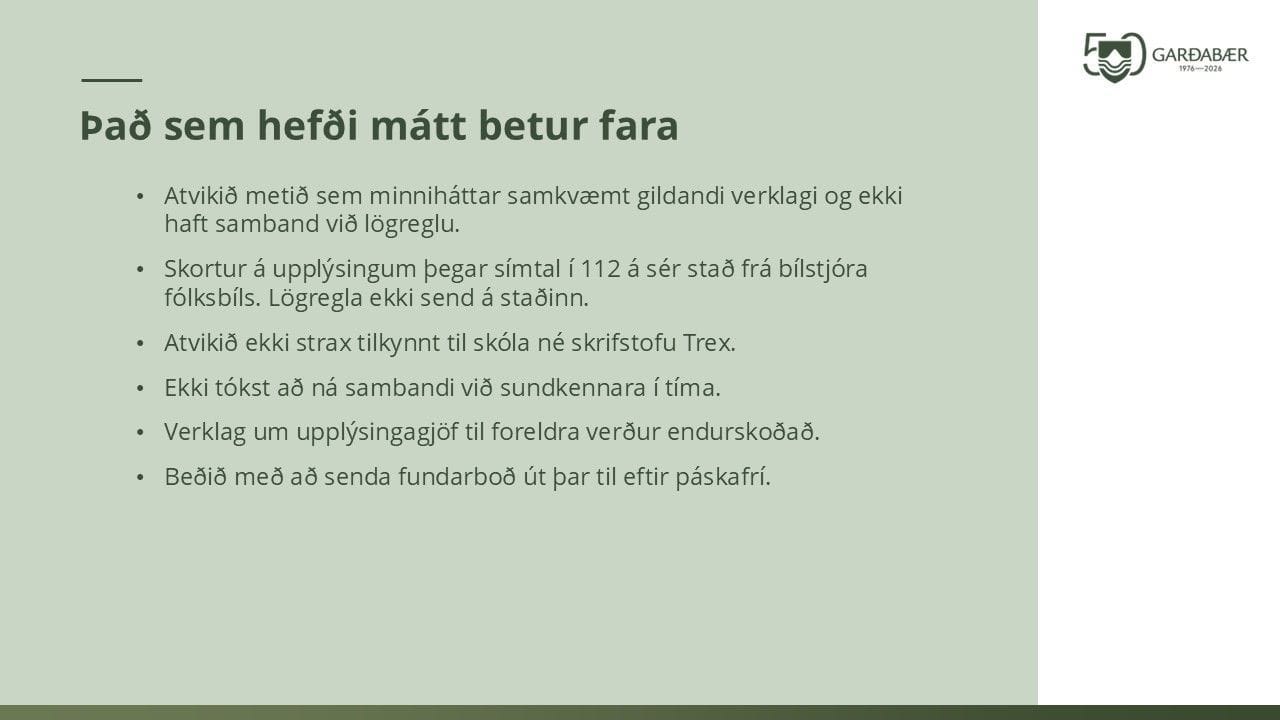 Það sem hefði mátt betur fara

• Atvikið metið sem minniháttar samkvæmt gildandi verklagi og ekki haft samband við lögreglu.

• Skortur á upplýsingum þegar símtal í 112 á sér stað frá bílstjóra fólksbíls. Lögregla ekki send á staðinn.

• Atvikið ekki strax tilkynnt til skóla né skrifstofu Trex.

• Ekki tókst að ná sambandi við sundkennara í tíma.

• Verklag um upplýsingagjöf til foreldra verður endurskoðað.

• Beðið með að senda fundarboð út þar til eftir páskafrí.

50 GARÐABÆR
1976—2026